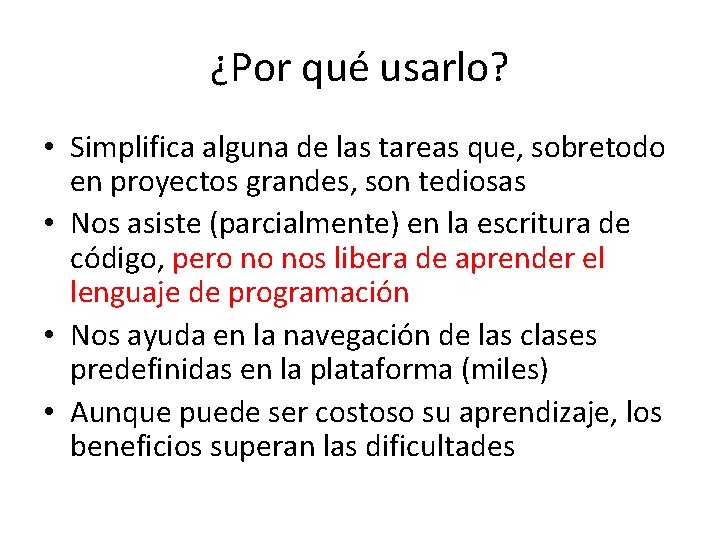 ¿Por qué usarlo?

• Simplifica alguna de las tareas que, sobretodo en proyectos grandes, son tediosas
• Nos asiste (parcialmente) en la escritura de código, pero no nos libera de aprender el lenguaje de programación
• Nos ayuda en la navegación de las clases predefinidas en la plataforma (miles)
• Aunque puede ser costoso su aprendizaje, los beneficios superan las dificultades